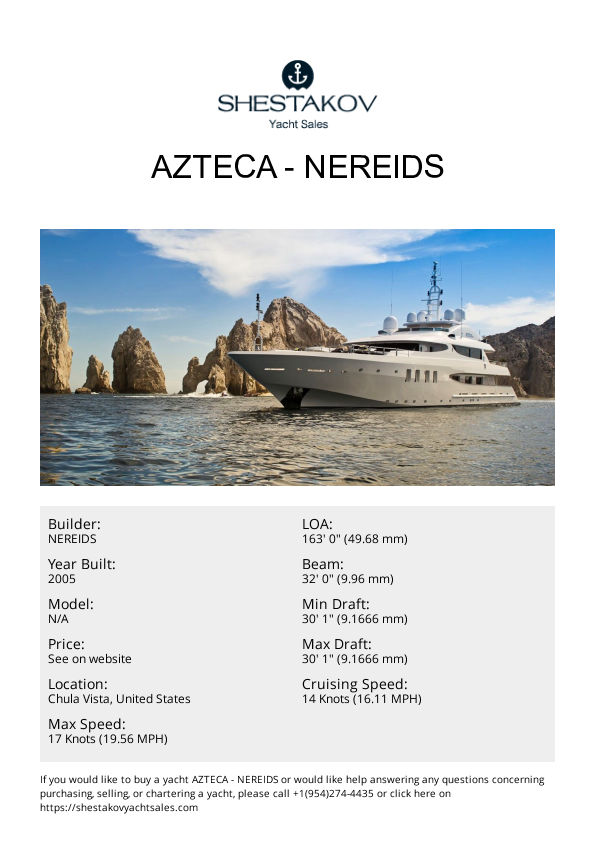 SHESTAKOV
Yacht Sales

AZTECA - NEREIDS

Builder:
NEREIDS

Year Built:
2005

Model:
N/A

Price:
See on website

Location:
Chula Vista, United States

Max Speed:
17 Knots (19.56 MPH)

LOA:
163' 0" (49.68 mm)

Beam:
32' 0" (9.96 mm)

Min Draft:
30' 1" (9.1666 mm)

Max Draft:
30' 1" (9.1666 mm)

Cruising Speed:
14 Knots (16.11 MPH)

If you would like to buy a yacht AZTECA - NEREIDS or would like help answering any questions concerning purchasing, selling, or chartering a yacht, please call +1(954)274-4435 or click here on https://shestakovyachtsales.com